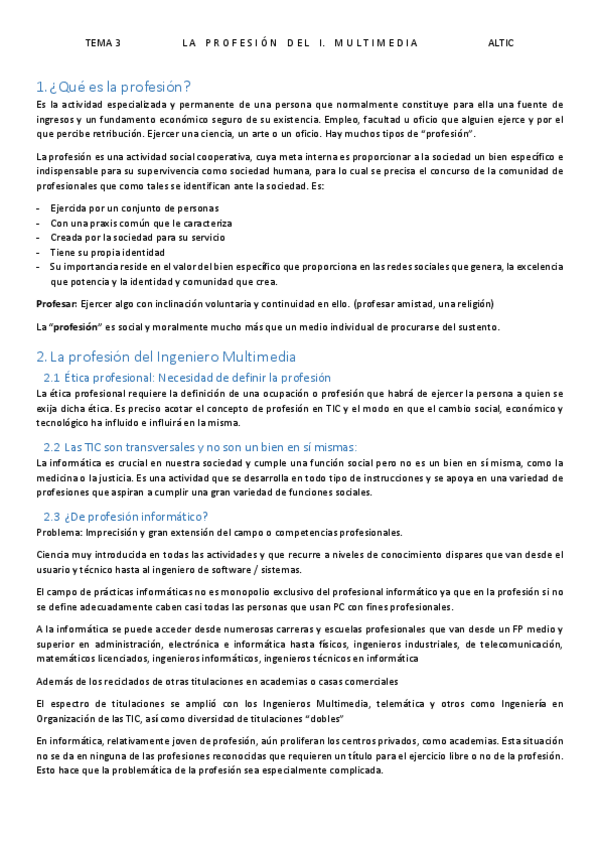 TEMA 3 LA PROFESIÓN DEL I. MULTIMEDIA ALTIC

1. ¿Qué es la profesión?

Es la actividad especializada y permanente de una persona que normalmente constituye para ella una fuente de ingresos y un fundamento económico seguro de su existencia. Empleo, facultad u oficio que alguien ejerce y por el que percibe retribución. Ejercer una ciencia, un arte o un oficio. Hay muchos tipos de "profesión".

La profesión es una actividad social cooperativa, cuya meta interna es proporcionar a la sociedad un bien específico e indispensable para su supervivencia como sociedad humana, para lo cual se precisa el concurso de la comunidad de profesionales que como tales se identifican ante la sociedad. Es:

- Ejercida por un conjunto de personas
- Con una praxis común que le caracteriza
- Creada por la sociedad para su servicio
- Tiene su propia identidad
- Su importancia reside en el valor del bien específico que proporciona en las redes sociales que genera, la excelencia que potencia y la identidad y comunidad que crea.

Profesar: Ejercer algo con inclinación voluntaria y continuidad en ello. (profesar amistad, una religión)

La "profesión" es social y moralmente mucho más que un medio individual de procurarse del sustento.

2. La profesión del Ingeniero Multimedia

2.1 Ética profesional: Necesidad de definir la profesión

La ética profesional requiere la definición de una ocupación o profesión que habrá de ejercer la persona a quien se exija dicha ética. Es preciso acotar el concepto de profesión en TIC y el modo en que el cambio social, económico y tecnológico ha influido e influirá en la misma.

2.2 Las TIC son transversales y no son un bien en sí mismas:

La informática es crucial en nuestra sociedad y cumple una función social pero no es un bien en sí misma, como la medicina o la justicia. Es una actividad que se desarrolla en todo tipo de instrucciones y se apoya en una variedad de profesiones que aspiran a cumplir una gran variedad de funciones sociales.

2.3 ¿De profesión informático?

Problema: Imprecisión y gran extensión del campo o competencias profesionales.

Ciencia muy introducida en todas las actividades y que recurre a niveles de conocimiento dispares que van desde el usuario y técnico hasta al ingeniero de software / sistemas.

El campo de prácticas informáticas no es monopolio exclusivo del profesional informático ya que en la profesión si no se define adecuadamente caben casi todas las personas que usan PC con fines profesionales.

A la informática se puede acceder desde numerosas carreras y escuelas profesionales que van desde un FP medio y superior en administración, electrónica e informática hasta físicos, ingenieros industriales, de telecomunicación, matemáticos licenciados, ingenieros informáticos, ingenieros técnicos en informática

Además de los reciclados de otras titulaciones en academias o casas comerciales

El espectro de titulaciones se amplió con los Ingenieros Multimedia, telemática y otros como Ingeniería en Organización de las TIC, así como diversidad de titulaciones "dobles"

En informática, relativamente joven de profesión, aún proliferan los centros privados, como academias. Esta situación no se da en ninguna de las profesiones reconocidas que requieren un título para el ejercicio libre o no de la profesión. Esto hace que la problemática de la profesión sea especialmente complicada.